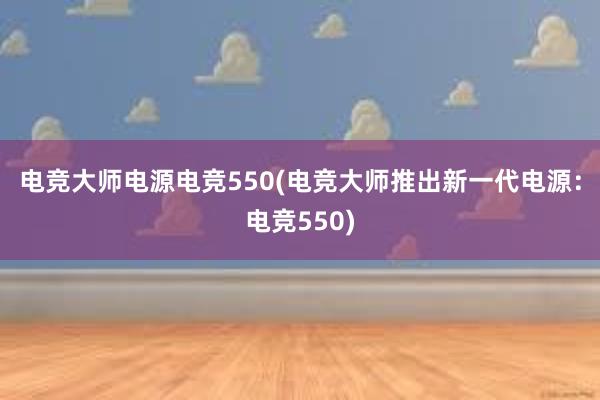 电竞大师电源电竞550(电竞大师推出新一代电源:电竞550)